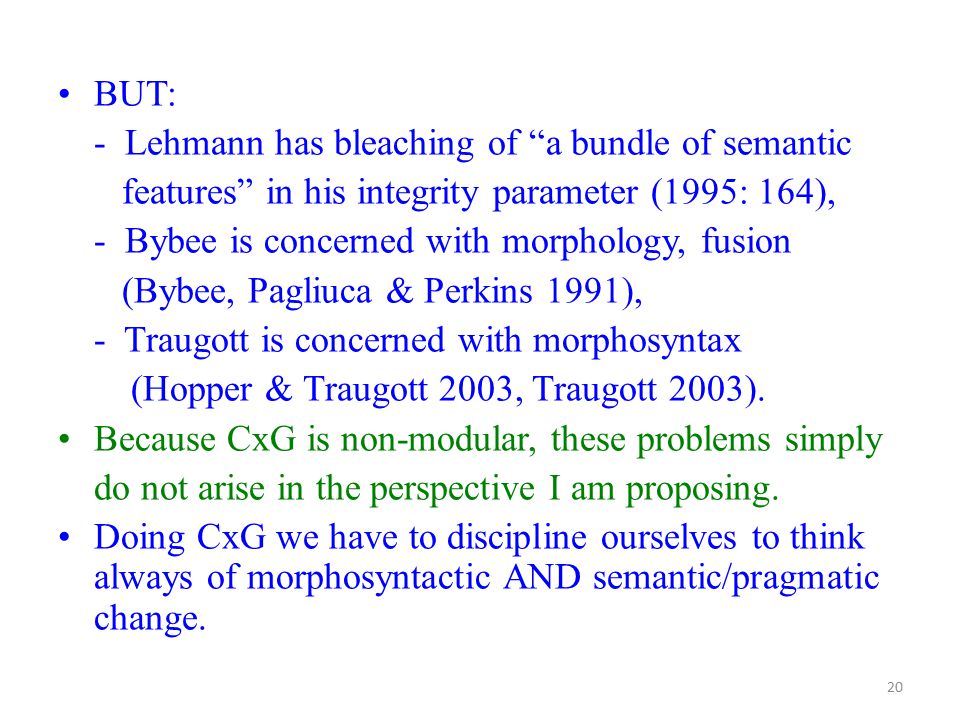 • BUT:
- Lehmann has bleaching of “a bundle of semantic features” in his integrity parameter (1995: 164),
- Bybee is concerned with morphology, fusion (Bybee, Pagliuca & Perkins 1991),
- Traugott is concerned with morphosyntax (Hopper & Traugott 2003, Traugott 2003).
• Because CxG is non-modular, these problems simply do not arise in the perspective I am proposing.
• Doing CxG we have to discipline ourselves to think always of morphosyntactic AND semantic/pragmatic change.

20